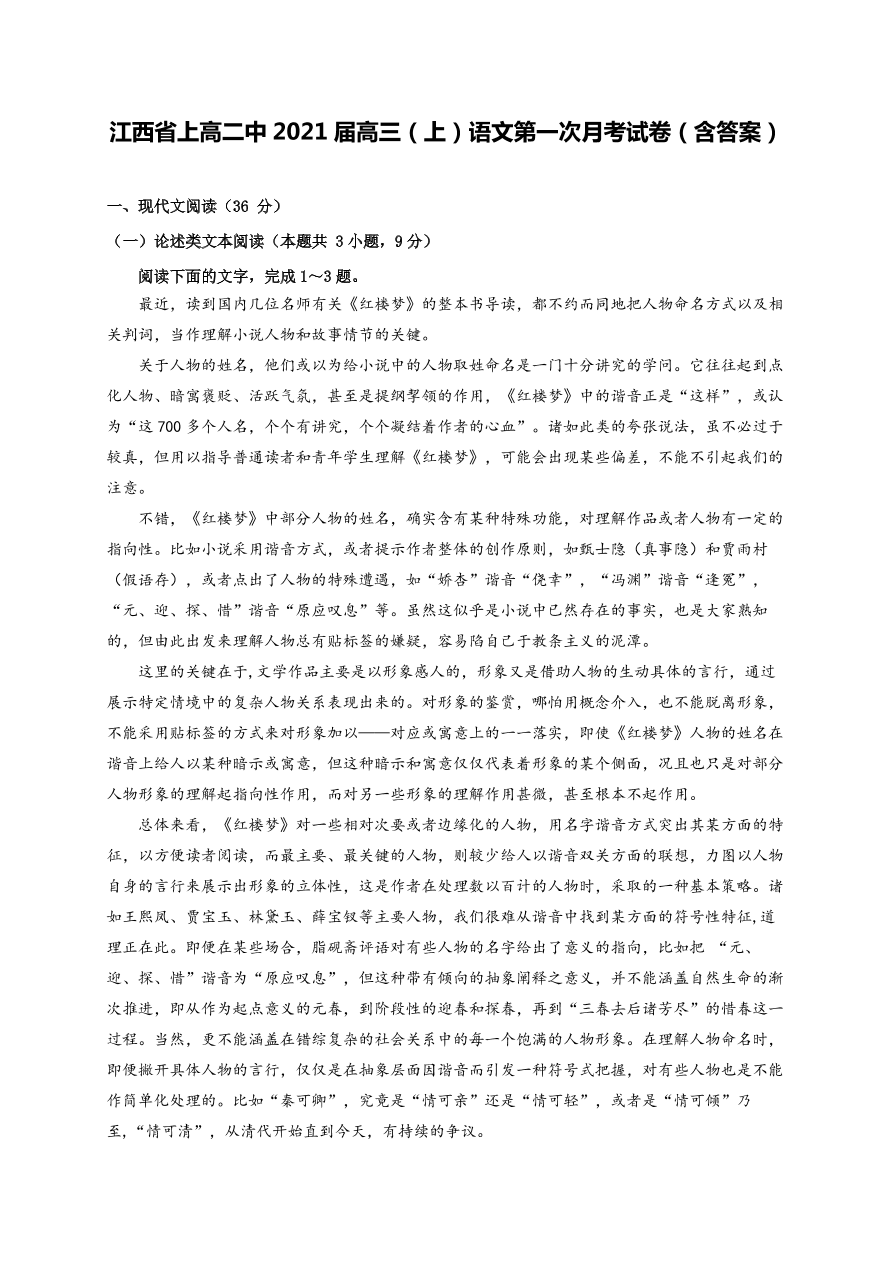 江西省上高二中 2021 届高三（上）语文第一次月考试卷（含答案）

一、现代文阅读（36 分）

（一）论述类文本阅读（本题共 3 小题，9 分）

阅读下面的文字，完成 1～3 题。

最近，读到国内几位名师有关《红楼梦》的整本书导读，都不约而同地把人物命名方式以及相关判词，当作理解小说人物和故事情节的关键。

关于人物的姓名，他们或以为给小说中的人物取姓命名是一门十分讲究的学问。它往往起到点化人物、暗寓褒贬、活跃气氛，甚至是提纲挈领的作用，《红楼梦》中的谐音正是“这样”，或认为“这 700 多个人名，个个有讲究，个个凝结着作者的心血”。诸如此类的夸张说法，虽不必过于较真，但用以指导普通读者和青年学生理解《红楼梦》，可能会出现某些偏差，不能不引起我们的注意。

不错，《红楼梦》中部分人物的姓名，确实含有某种特殊功能，对理解作品或者人物有一定的指向性。比如小说采用谐音方式，或者提示作者整体的创作原则，如甄士隐（真事隐）和贾雨村（假语存），或者点出了人物的特殊遭遇，如“娇杏”谐音“侥幸”，“冯渊”谐音“逢冤”，“元、迎、探、惜”谐音“原应叹息”等。虽然这似乎是小说中已然存在的事实，也是大家熟知的，但由此出发来理解人物总有贴标签的嫌疑，容易陷自己于教条主义的泥潭。

这里的关键在于，文学作品主要是以形象感人的，形象又是借助人物的生动具体的言行，通过展示特定情境中的复杂人物关系表现出来的。对形象的鉴赏，哪怕用概念介入，也不能脱离形象，不能采用贴标签的方式来对形象加以——对应或寓意上的一一落实，即使《红楼梦》人物的姓名在谐音上给人以某种暗示或寓意，但这种暗示和寓意仅仅代表着形象的某个侧面，况且也只是对部分人物形象的理解起指向性作用，而对另一些形象的理解作用甚微，甚至根本不起作用。

总体来看，《红楼梦》对一些相对次要或者边缘化的人物，用名字谐音方式突出其某方面的特征，以方便读者阅读，而最主要、最关键的人物，则较少给人以谐音双关方面的联想，力图以人物自身的言行来展示出形象的立体性，这是作者在处理数以百计的人物时，采取的一种基本策略。诸如王熙凤、贾宝玉、林黛玉、薛宝钗等主要人物，我们很难从谐音中找到某方面的符号性特征，道理正在此。即便在某些场合，脂砚斋评语对有些人物的名字给出了意义的指向，比如把“元、迎、探、惜”谐音为“原应叹息”，但这种带有倾向的抽象阐释之意义，并不能涵盖自然生命的渐次推进，即从作为起点意义的元春，到阶段性的迎春和探春，再到“三春去后诸芳尽”的惜春这一过程。当然，更不能涵盖在错综复杂的社会关系中的每一个饱满的人物形象。在理解人物命名时，即便撇开具体人物的言行，仅仅是在抽象层面因谐音而引发一种符号式把握，对有些人物也是不能作简单化处理的。比如“秦可卿”，究竟是“情可亲”还是“情可轻”，或者是“情可倾”乃至，“情可清”，从清代开始直到今天，有持续的争议。